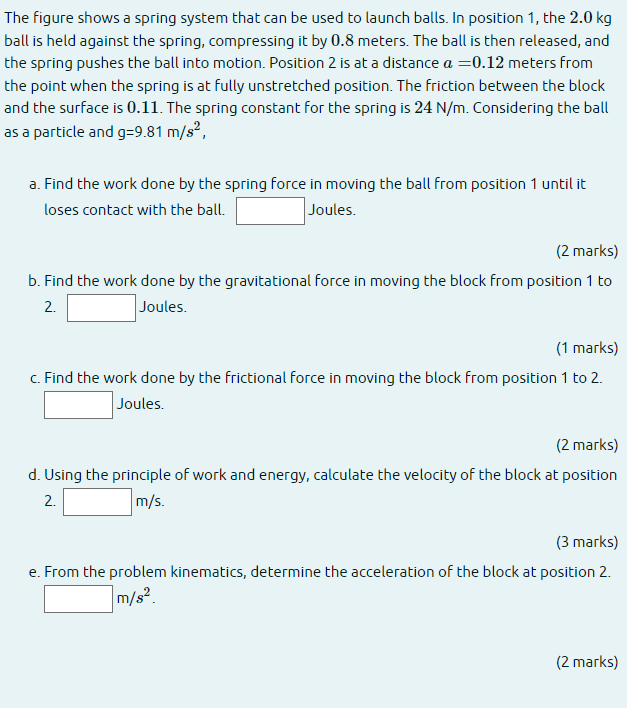 The figure shows a spring system that can be used to launch balls. In position 1, the $2.0$ kg ball is held against the spring, compressing it by $0.8$ meters. The ball is then released, and the spring pushes the ball into motion. Position 2 is at a distance $a = 0.12$ meters from the point when the spring is at fully unstretched position. The friction between the block and the surface is $0.11$. The spring constant for the spring is $24$ N/m. Considering the ball as a particle and g=9.81 m/$s^2$,

a. Find the work done by the spring force in moving the ball from position 1 until it loses contact with the ball. Joules.

(2 marks)

b. Find the work done by the gravitational force in moving the block from position 1 to 2. Joules.

(1 marks)

c. Find the work done by the frictional force in moving the block from position 1 to 2. Joules.

(2 marks)

d. Using the principle of work and energy, calculate the velocity of the block at position 2. m/s.

(3 marks)

e. From the problem kinematics, determine the acceleration of the block at position 2. m/$s^2$.

(2 marks)